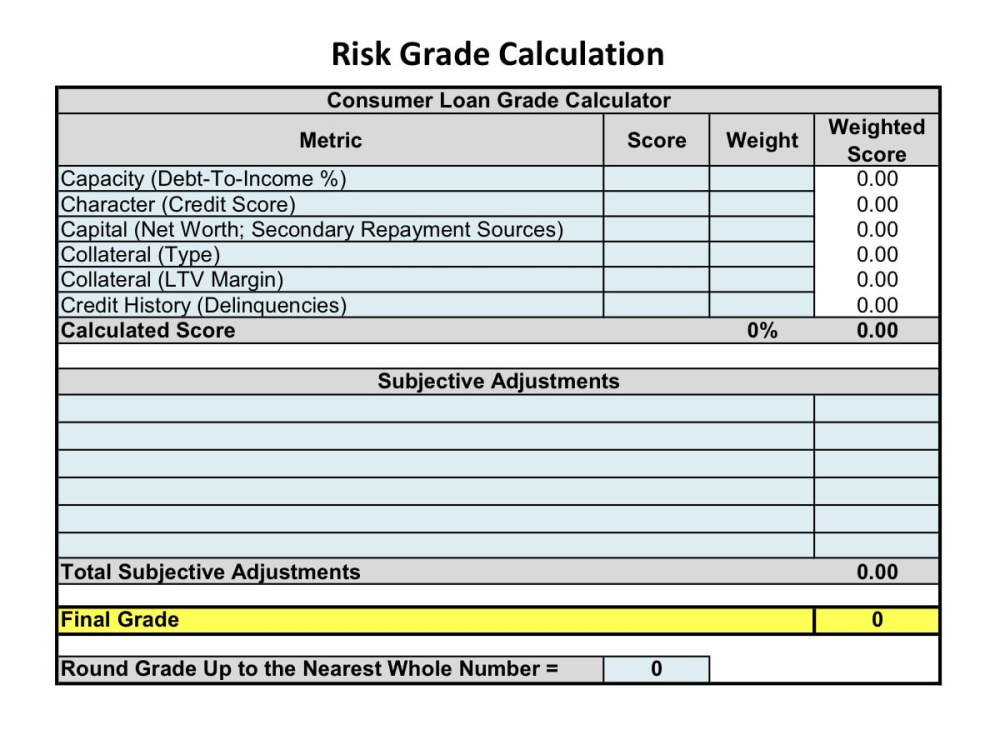 Risk Grade Calculation

| Consumer Loan Grade Calculator | | | |
|---|---|---|---|
| Metric | Score | Weight | Weighted Score |
| Capacity (Debt-To-Income %) | | | 0.00 |
| Character (Credit Score) | | | 0.00 |
| Capital (Net Worth; Secondary Repayment Sources) | | | 0.00 |
| Collateral (Type) | | | 0.00 |
| Collateral (LTV Margin) | | | 0.00 |
| Credit History (Delinquencies) | | | 0.00 |
| Calculated Score | | 0% | 0.00 |
| | | | |
| Subjective Adjustments | | | |
| | | | |
| | | | |
| | | | |
| | | | |
| | | | |
| | | | |
| Total Subjective Adjustments | | | 0.00 |
| | | | |
| Final Grade | | | 0 |
| | | | |
| Round Grade Up to the Nearest Whole Number = | 0 | | |